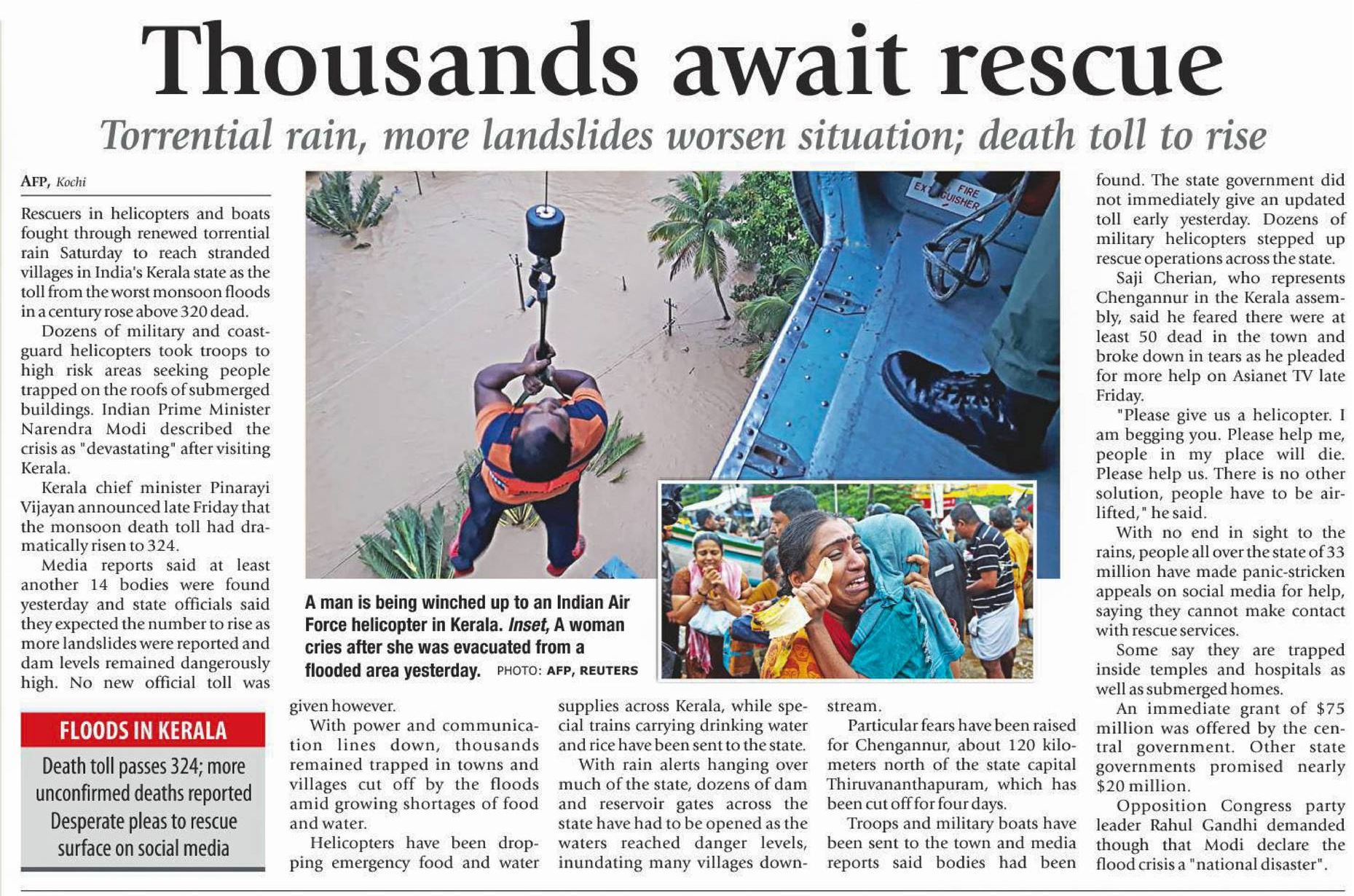 Thousands await rescue

Torrential rain, more landslides worsen situation; death toll to rise

AFP, Kochi

Rescuers in helicopters and boats fought through renewed torrential rain Saturday to reach stranded villages in India's Kerala state as the toll from the worst monsoon floods in a century rose above 320 dead.

Dozens of military and coastguard helicopters took troops to high risk areas seeking people trapped on the roofs of submerged buildings. Indian Prime Minister Narendra Modi described the crisis as "devastating" after visiting Kerala.

Kerala chief minister Pinarayi Vijayan announced late Friday that the monsoon death toll had dramatically risen to 324.

Media reports said at least another 14 bodies were found yesterday and state officials said they expected the number to rise as more landslides were reported and dam levels remained dangerously high. No new official toll was given however.

With power and communication lines down, thousands remained trapped in towns and villages cut off by the floods amid growing shortages of food and water.

Helicopters have been dropping emergency food and water supplies across Kerala, while special trains carrying drinking water and rice have been sent to the state.

With rain alerts hanging over much of the state, dozens of dam and reservoir gates across the state have had to be opened as the waters reached danger levels, inundating many villages downstream.

Particular fears have been raised for Chengannur, about 120 kilometers north of the state capital Thiruvananthapuram, which has been cut off for four days.

Troops and military boats have been sent to the town and media reports said bodies had been found. The state government did not immediately give an updated toll early yesterday. Dozens of military helicopters stepped up rescue operations across the state.

Saji Cherian, who represents Chengannur in the Kerala assembly, said he feared there were at least 50 dead in the town and broke down in tears as he pleaded for more help on Asianet TV late Friday.

"Please give us a helicopter. I am begging you. Please help me, people in my place will die. Please help us. There is no other solution, people have to be airlifted," he said.

With no end in sight to the rains, people all over the state of 33 million have made panic-stricken appeals on social media for help, saying they cannot make contact with rescue services.

Some say they are trapped inside temples and hospitals as well as submerged homes.

An immediate grant of $75 million was offered by the central government. Other state governments promised nearly $20 million.

Opposition Congress party leader Rahul Gandhi demanded though that Modi declare the flood crisis a "national disaster".

FIRE EXTINGUISHER

A man is being winched up to an Indian Air Force helicopter in Kerala. Inset, A woman cries after she was evacuated from a flooded area yesterday. PHOTO: AFP, REUTERS

FLOODS IN KERALA
Death toll passes 324; more unconfirmed deaths reported
Desperate pleas to rescue surface on social media